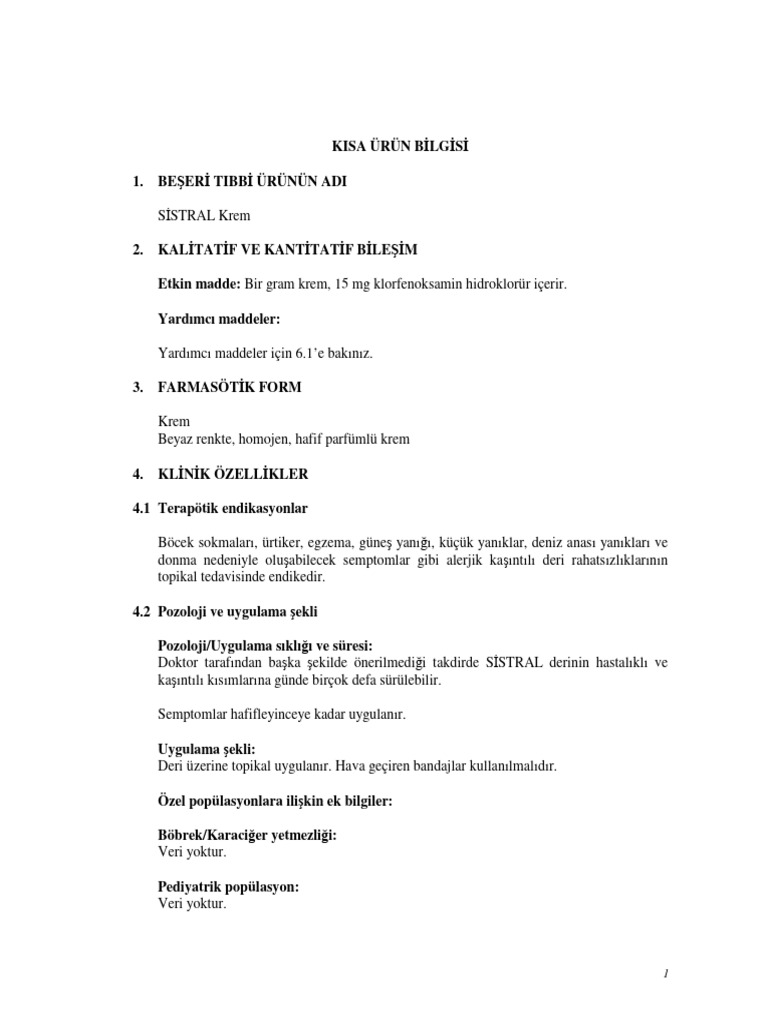 KISA ÜRÜN BİLGİSİ

1. BEŞERİ TIBBİ ÜRÜNÜN ADI

SİSTRAL Krem

2. KALİTATİF VE KANTİTATİF BİLEŞİM

Etkin madde: Bir gram krem, 15 mg klorfenoksamin hidroklorür içerir.

Yardımcı maddeler:

Yardımcı maddeler için 6.1'e bakınız.

3. FARMASÖTİK FORM

Krem
Beyaz renkte, homojen, hafif parfümlü krem

4. KLİNİK ÖZELLİKLER

4.1 Terapötik endikasyonlar

Böcek sokmaları, ürtiker, egzema, güneş yanığı, küçük yanıklar, deniz anası yanıkları ve donma nedeniyle oluşabilecek semptomlar gibi alerjik kaşıntılı deri rahatsızlıklarının topikal tedavisinde endikedir.

4.2 Pozoloji ve uygulama şekli

Pozoloji/Uygulama sıklığı ve süresi:
Doktor tarafından başka şekilde önerilmediği takdirde SİSTRAL derinin hastalıklı ve kaşıntılı kısımlarına günde birçok defa sürülebilir.

Semptomlar hafifleyinceye kadar uygulanır.

Uygulama şekli:
Deri üzerine topikal uygulanır. Hava geçiren bandajlar kullanılmalıdır.

Özel popülasyonlara ilişkin ek bilgiler:

Böbrek/Karaciğer yetmezliği:
Veri yoktur.

Pediyatrik popülasyon:
Veri yoktur.

1